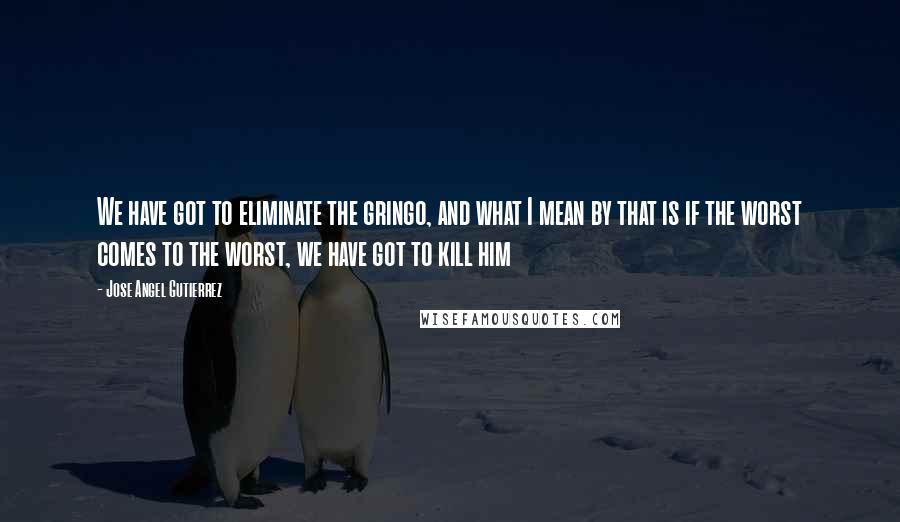 We have got to eliminate the gringo, and what I mean by that is if the worst comes to the worst, we have got to kill him

- Jose Angel Gutierrez

WISEFAMOUSQUOTES.COM